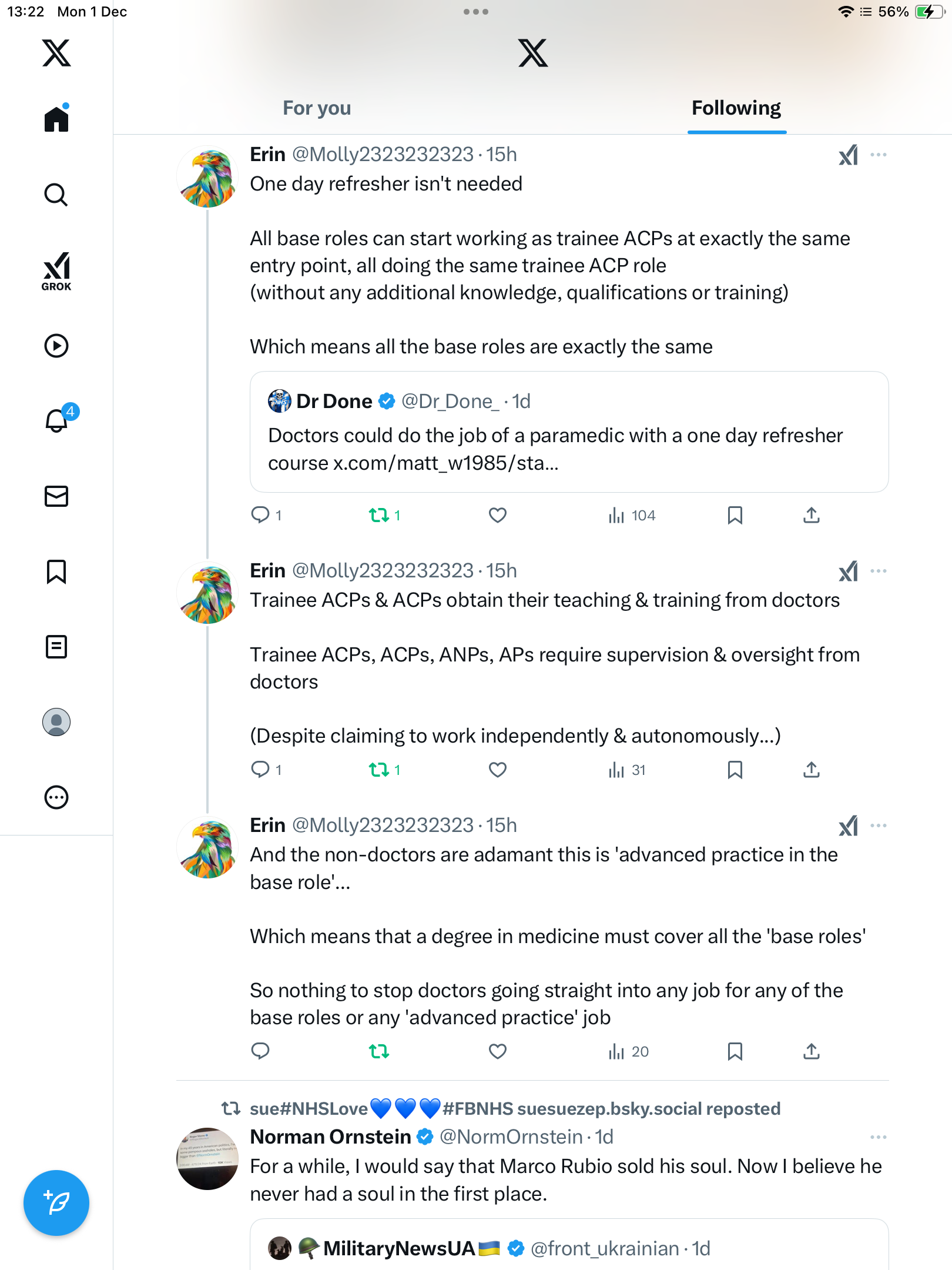 13:22 Mon 1 Dec

56%

GROK

4

For you

Following

Erin @Molly2323232323 · 15h

One day refresher isn't needed

All base roles can start working as trainee ACPs at exactly the same entry point, all doing the same trainee ACP role
(without any additional knowledge, qualifications or training)

Which means all the base roles are exactly the same

Dr Done @Dr_Done_ · 1d

Doctors could do the job of a paramedic with a one day refresher course x.com/matt_w1985/sta...

1 1 104

Erin @Molly2323232323 · 15h

Trainee ACPs & ACPs obtain their teaching & training from doctors

Trainee ACPs, ACPs, ANPs, APs require supervision & oversight from doctors

(Despite claiming to work independently & autonomously...)

1 1 31

Erin @Molly2323232323 · 15h

And the non-doctors are adamant this is 'advanced practice in the base role'...

Which means that a degree in medicine must cover all the 'base roles'

So nothing to stop doctors going straight into any job for any of the base roles or any 'advanced practice' job

20

sue#NHSLove💙💙💙#FBNHS suesuezep.bsky.social reposted

Norman Ornstein @NormOrnstein · 1d

For a while, I would say that Marco Rubio sold his soul. Now I believe he never had a soul in the first place.

🪖MilitaryNewsUA🇺🇦 @front_ukrainian · 1d